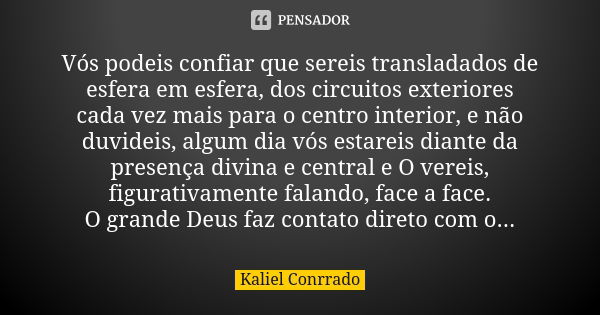 PENSADOR

Vós podeis confiar que sereis transladados de esfera em esfera, dos circuitos exteriores cada vez mais para o centro interior, e não duvideis, algum dia vós estareis diante da presença divina e central e O vereis, figurativamente falando, face a face.
O grande Deus faz contato direto com o...

Kaliel Conrrado